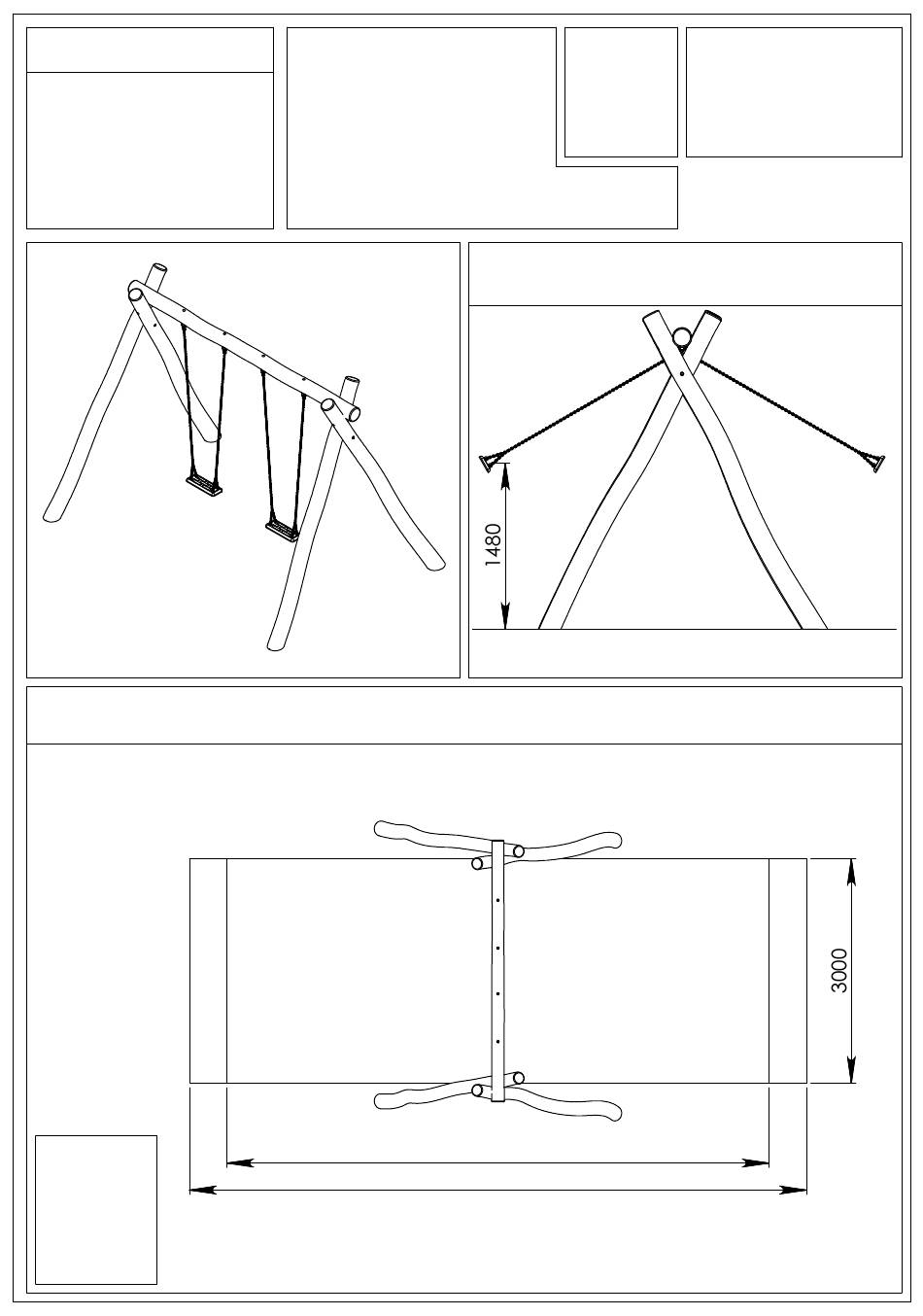 1480

3000